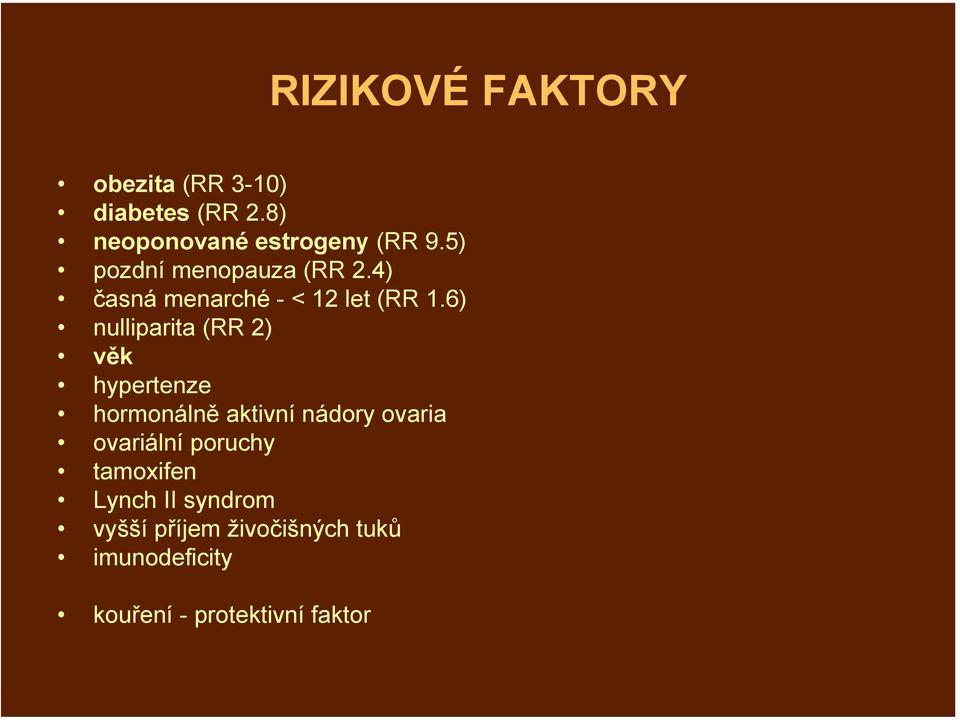 RIZIKOVÉ FAKTORY

• obezita (RR 3-10)
• diabetes (RR 2.8)
• neoponované estrogeny (RR 9.5)
• pozdní menopauza (RR 2.4)
• časná menarché - < 12 let (RR 1.6)
• nulliparita (RR 2)
• věk
• hypertenze
• hormonálně aktivní nádory ovaria
• ovariální poruchy
• tamoxifen
• Lynch II syndrom
• vyšší příjem živočišných tuků
• imunodeficity

• kouření - protektivní faktor